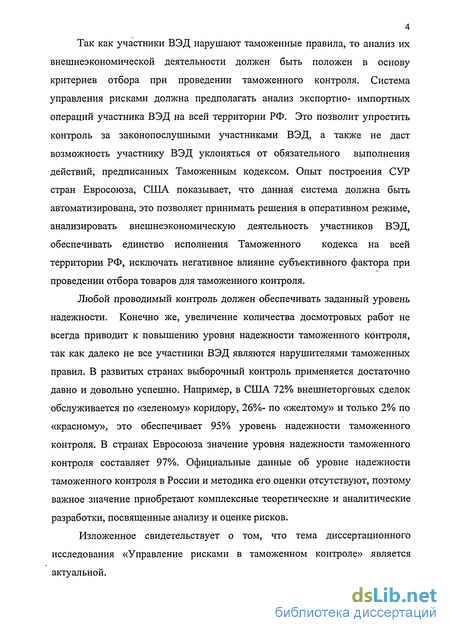 4

Так как участники ВЭД нарушают таможенные правила, то анализ их внешнеэкономической деятельности должен быть положен в основу критериев отбора при проведении таможенного контроля. Система управления рисками должна предполагать анализ экспортно- импортных операций участника ВЭД на всей территории РФ. Это позволит упростить контроль за законопослушными участниками ВЭД, а также не даст возможность участнику ВЭД уклоняться от обязательного выполнения действий, предписанных Таможенным кодексом. Опыт построения СУР стран Евросоюза, США показывает, что данная система должна быть автоматизирована, это позволяет принимать решения в оперативном режиме, анализировать внешнеэкономическую деятельность участников ВЭД, обеспечивать единство исполнения Таможенного кодекса на всей территории РФ, исключать негативное влияние субъективного фактора при проведении отбора товаров для таможенного контроля.

Любой проводимый контроль должен обеспечивать заданный уровень надежности. Конечно же, увеличение количества досмотровых работ не всегда приводит к повышению уровня надежности таможенного контроля, так как далеко не все участники ВЭД являются нарушителями таможенных правил. В развитых странах выборочный контроль применяется достаточно давно и довольно успешно. Например, в США 72% внешнеторговых сделок обслуживается по «зеленому» коридору, 26%- по «желтому» и только 2% по «красному», это обеспечивает 95% уровень надежности таможенного контроля. В странах Евросоюза значение уровня надежности таможенного контроля составляет 97%. Официальные данные об уровне надежности таможенного контроля в России и методика его оценки отсутствуют, поэтому важное значение приобретают комплексные теоретические и аналитические разработки, посвященные анализу и оценке рисков.

Изложенное свидетельствует о том, что тема диссертационного исследования «Управление рисками в таможенном контроле» является актуальной.

dsLib.net
библиотека диссертаций